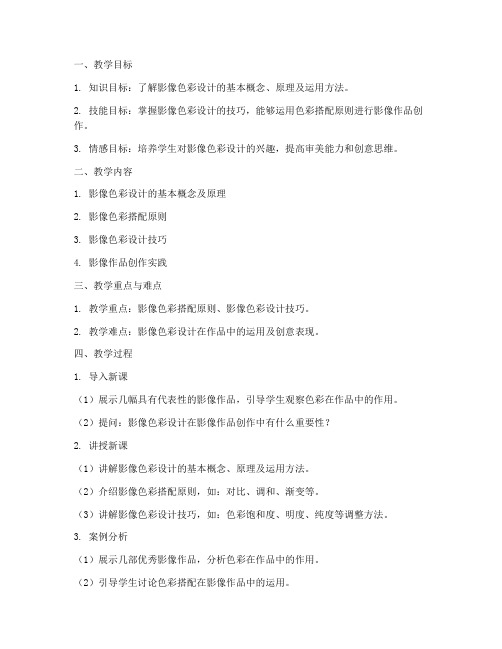 一、教学目标

1. 知识目标：了解影像色彩设计的基本概念、原理及运用方法。

2. 技能目标：掌握影像色彩设计的技巧，能够运用色彩搭配原则进行影像作品创作。

3. 情感目标：培养学生对影像色彩设计的兴趣，提高审美能力和创意思维。

二、教学内容

1. 影像色彩设计的基本概念及原理

2. 影像色彩搭配原则

3. 影像色彩设计技巧

4. 影像作品创作实践

三、教学重点与难点

1. 教学重点：影像色彩搭配原则、影像色彩设计技巧。

2. 教学难点：影像色彩设计在作品中的运用及创意表现。

四、教学过程

1. 导入新课

（1）展示几幅具有代表性的影像作品，引导学生观察色彩在作品中的作用。

（2）提问：影像色彩设计在影像作品创作中有什么重要性？

2. 讲授新课

（1）讲解影像色彩设计的基本概念、原理及运用方法。

（2）介绍影像色彩搭配原则，如：对比、调和、渐变等。

（3）讲解影像色彩设计技巧，如：色彩饱和度、明度、纯度等调整方法。

3. 案例分析

（1）展示几部优秀影像作品，分析色彩在作品中的作用。

（2）引导学生讨论色彩搭配在影像作品中的运用。